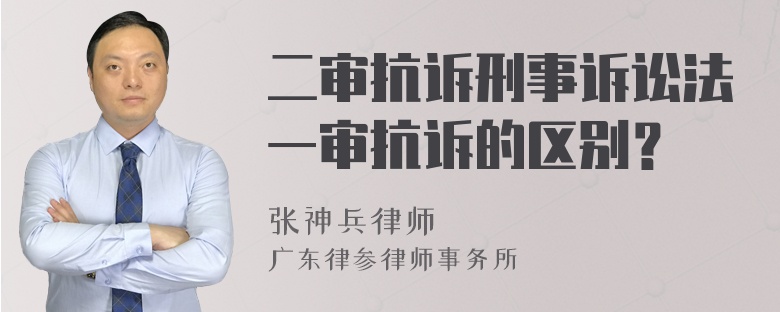 二审抗诉刑事诉讼法一审抗诉的区别？

张神兵律师
广东律参律师事务所